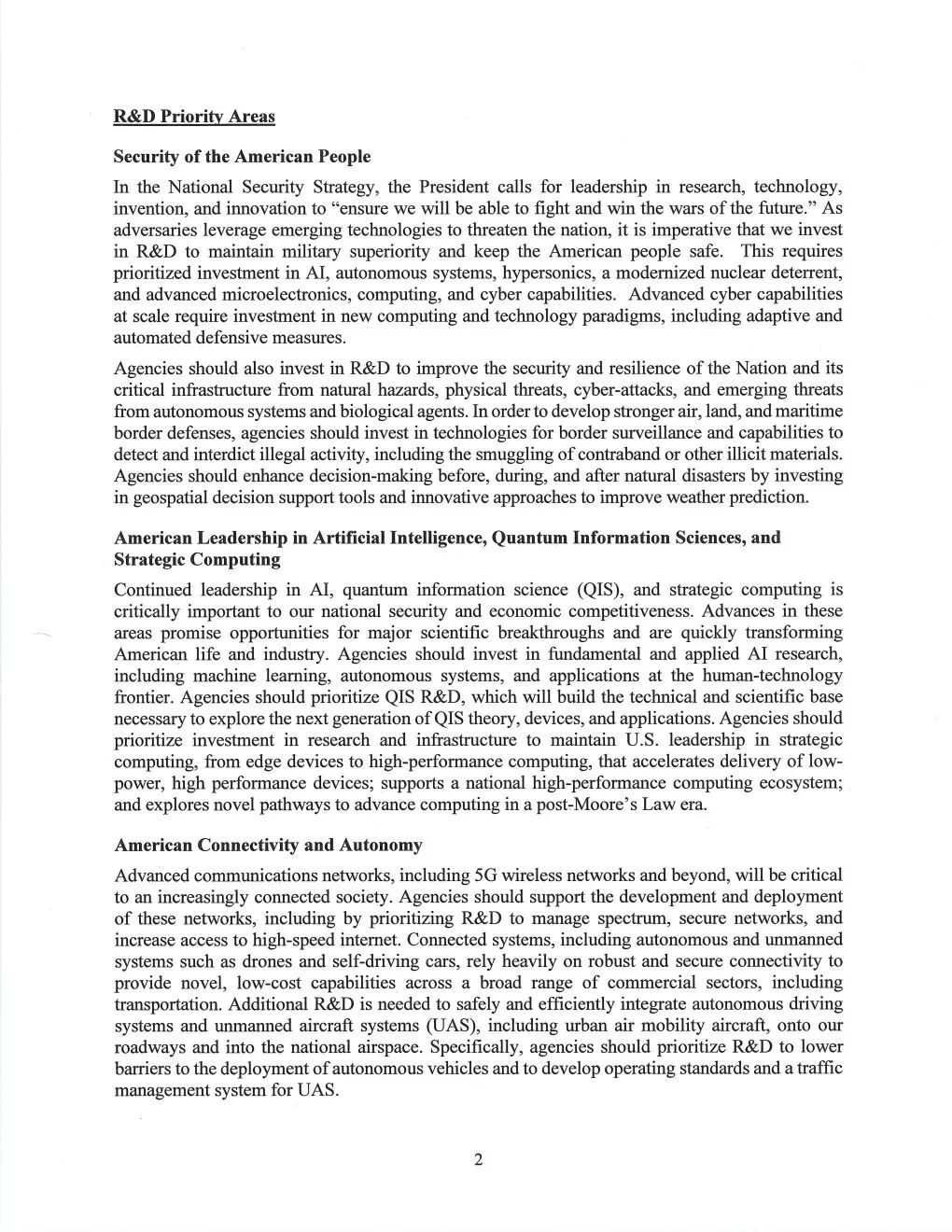 R&D Priority Areas

Security of the American People

In the National Security Strategy, the President calls for leadership in research, technology, invention, and innovation to "ensure we will be able to fight and win the wars of the future." As adversaries leverage emerging technologies to threaten the nation, it is imperative that we invest in R&D to maintain military superiority and keep the American people safe. This requires prioritized investment in AI, autonomous systems, hypersonics, a modernized nuclear deterrent, and advanced microelectronics, computing, and cyber capabilities. Advanced cyber capabilities at scale require investment in new computing and technology paradigms, including adaptive and automated defensive measures.

Agencies should also invest in R&D to improve the security and resilience of the Nation and its critical infrastructure from natural hazards, physical threats, cyber-attacks, and emerging threats from autonomous systems and biological agents. In order to develop stronger air, land, and maritime border defenses, agencies should invest in technologies for border surveillance and capabilities to detect and interdict illegal activity, including the smuggling of contraband or other illicit materials. Agencies should enhance decision-making before, during, and after natural disasters by investing in geospatial decision support tools and innovative approaches to improve weather prediction.

American Leadership in Artificial Intelligence, Quantum Information Sciences, and Strategic Computing

Continued leadership in AI, quantum information science (QIS), and strategic computing is critically important to our national security and economic competitiveness. Advances in these areas promise opportunities for major scientific breakthroughs and are quickly transforming American life and industry. Agencies should invest in fundamental and applied AI research, including machine learning, autonomous systems, and applications at the human-technology frontier. Agencies should prioritize QIS R&D, which will build the technical and scientific base necessary to explore the next generation of QIS theory, devices, and applications. Agencies should prioritize investment in research and infrastructure to maintain U.S. leadership in strategic computing, from edge devices to high-performance computing, that accelerates delivery of low-power, high performance devices; supports a national high-performance computing ecosystem; and explores novel pathways to advance computing in a post-Moore's Law era.

American Connectivity and Autonomy

Advanced communications networks, including 5G wireless networks and beyond, will be critical to an increasingly connected society. Agencies should support the development and deployment of these networks, including by prioritizing R&D to manage spectrum, secure networks, and increase access to high-speed internet. Connected systems, including autonomous and unmanned systems such as drones and self-driving cars, rely heavily on robust and secure connectivity to provide novel, low-cost capabilities across a broad range of commercial sectors, including transportation. Additional R&D is needed to safely and efficiently integrate autonomous driving systems and unmanned aircraft systems (UAS), including urban air mobility aircraft, onto our roadways and into the national airspace. Specifically, agencies should prioritize R&D to lower barriers to the deployment of autonomous vehicles and to develop operating standards and a traffic management system for UAS.

2